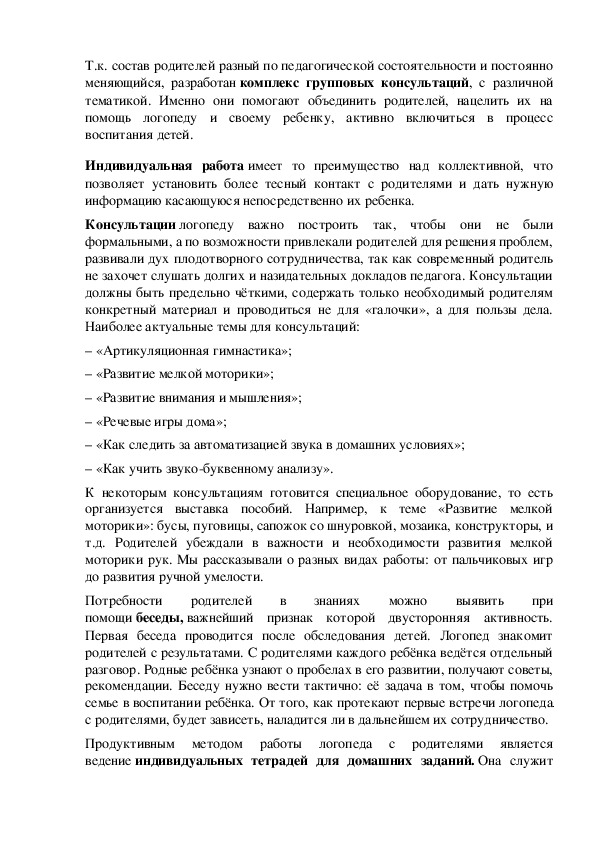 Т.к. состав родителей разный по педагогической состоятельности и постоянно меняющийся, разработан комплекс групповых консультаций, с различной тематикой. Именно они помогают объединить родителей, нацелить их на помощь логопеду и своему ребенку, активно включиться в процесс воспитания детей.

Индивидуальная работа имеет то преимущество над коллективной, что позволяет установить более тесный контакт с родителями и дать нужную информацию касающуюся непосредственно их ребенка.

Консультации логопеду важно построить так, чтобы они не были формальными, а по возможности привлекали родителей для решения проблем, развивали дух плодотворного сотрудничества, так как современный родитель не захочет слушать долгих и назидательных докладов педагога. Консультации должны быть предельно чёткими, содержать только необходимый родителям конкретный материал и проводиться не для «галочки», а для пользы дела. Наиболее актуальные темы для консультаций:

– «Артикуляционная гимнастика»;

– «Развитие мелкой моторики»;

– «Развитие внимания и мышления»;

– «Речевые игры дома»;

– «Как следить за автоматизацией звука в домашних условиях»;

– «Как учить звуко-буквенному анализу».

К некоторым консультациям готовится специальное оборудование, то есть организуется выставка пособий. Например, к теме «Развитие мелкой моторики»: бусы, пуговицы, сапожок со шнуровкой, мозаика, конструкторы, и т.д. Родителей убеждали в важности и необходимости развития мелкой моторики рук. Мы рассказывали о разных видах работы: от пальчиковых игр до развития ручной умелости.

Потребности родителей в знаниях можно выявить при помощи беседы, важнейший признак которой двусторонняя активность. Первая беседа проводится после обследования детей. Логопед знакомит родителей с результатами. С родителями каждого ребёнка ведётся отдельный разговор. Родные ребёнка узнают о пробелах в его развитии, получают советы, рекомендации. Беседу нужно вести тактично: её задача в том, чтобы помочь семье в воспитании ребёнка. От того, как протекают первые встречи логопеда с родителями, будет зависеть, наладится ли в дальнейшем их сотрудничество.

Продуктивным методом работы логопеда с родителями является ведение индивидуальных тетрадей для домашних заданий. Она служит